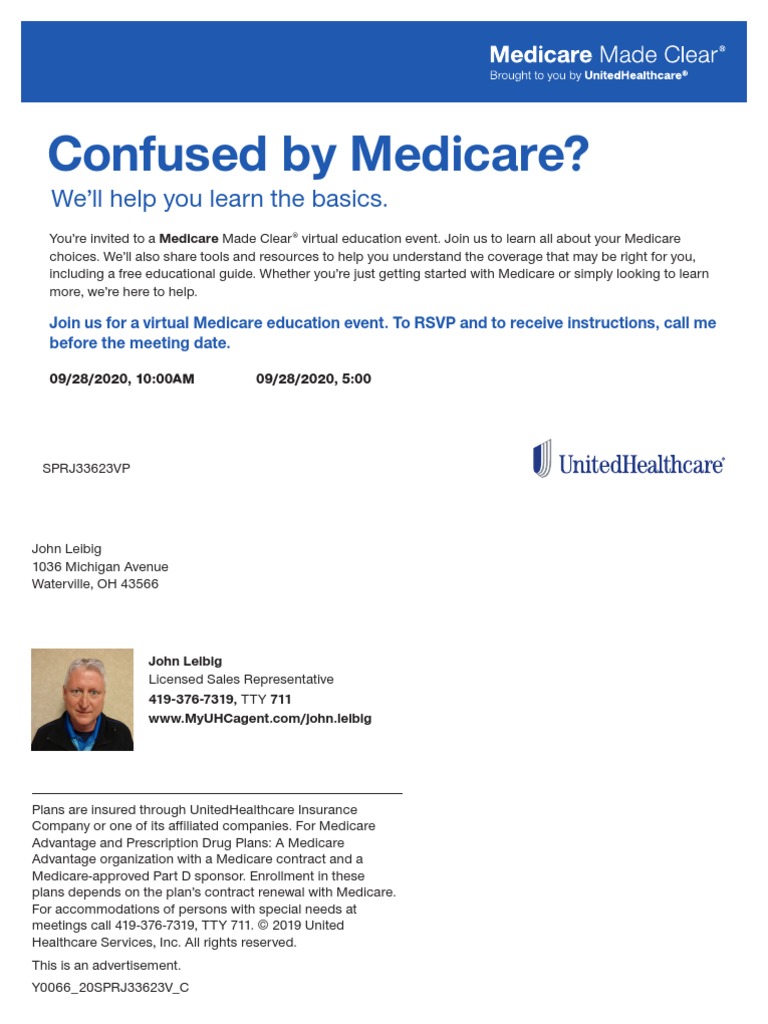 Medicare Made Clear®
Brought to you by UnitedHealthcare®

Confused by Medicare?

We'll help you learn the basics.

You're invited to a Medicare Made Clear® virtual education event. Join us to learn all about your Medicare choices. We'll also share tools and resources to help you understand the coverage that may be right for you, including a free educational guide. Whether you're just getting started with Medicare or simply looking to learn more, we're here to help.

Join us for a virtual Medicare education event. To RSVP and to receive instructions, call me before the meeting date.

09/28/2020, 10:00AM 09/28/2020, 5:00

SPRJ33623VP

UnitedHealthcare®

John Leibig
1036 Michigan Avenue
Waterville, OH 43566

John Leibig
Licensed Sales Representative
419-376-7319, TTY 711
www.MyUHCagent.com/john.leibig

Plans are insured through UnitedHealthcare Insurance Company or one of its affiliated companies. For Medicare Advantage and Prescription Drug Plans: A Medicare Advantage organization with a Medicare contract and a Medicare-approved Part D sponsor. Enrollment in these plans depends on the plan's contract renewal with Medicare. For accommodations of persons with special needs at meetings call 419-376-7319, TTY 711. © 2019 United Healthcare Services, Inc. All rights reserved.

This is an advertisement.

Y0066_20SPRJ33623V_C